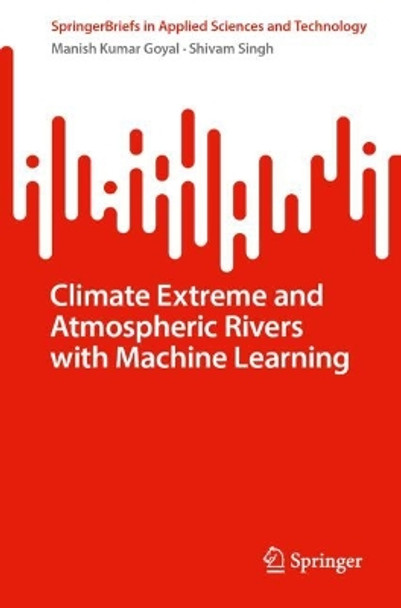 SpringerBriefs in Applied Sciences and Technology

Manish Kumar Goyal · Shivam Singh

Climate Extreme and Atmospheric Rivers with Machine Learning

Springer